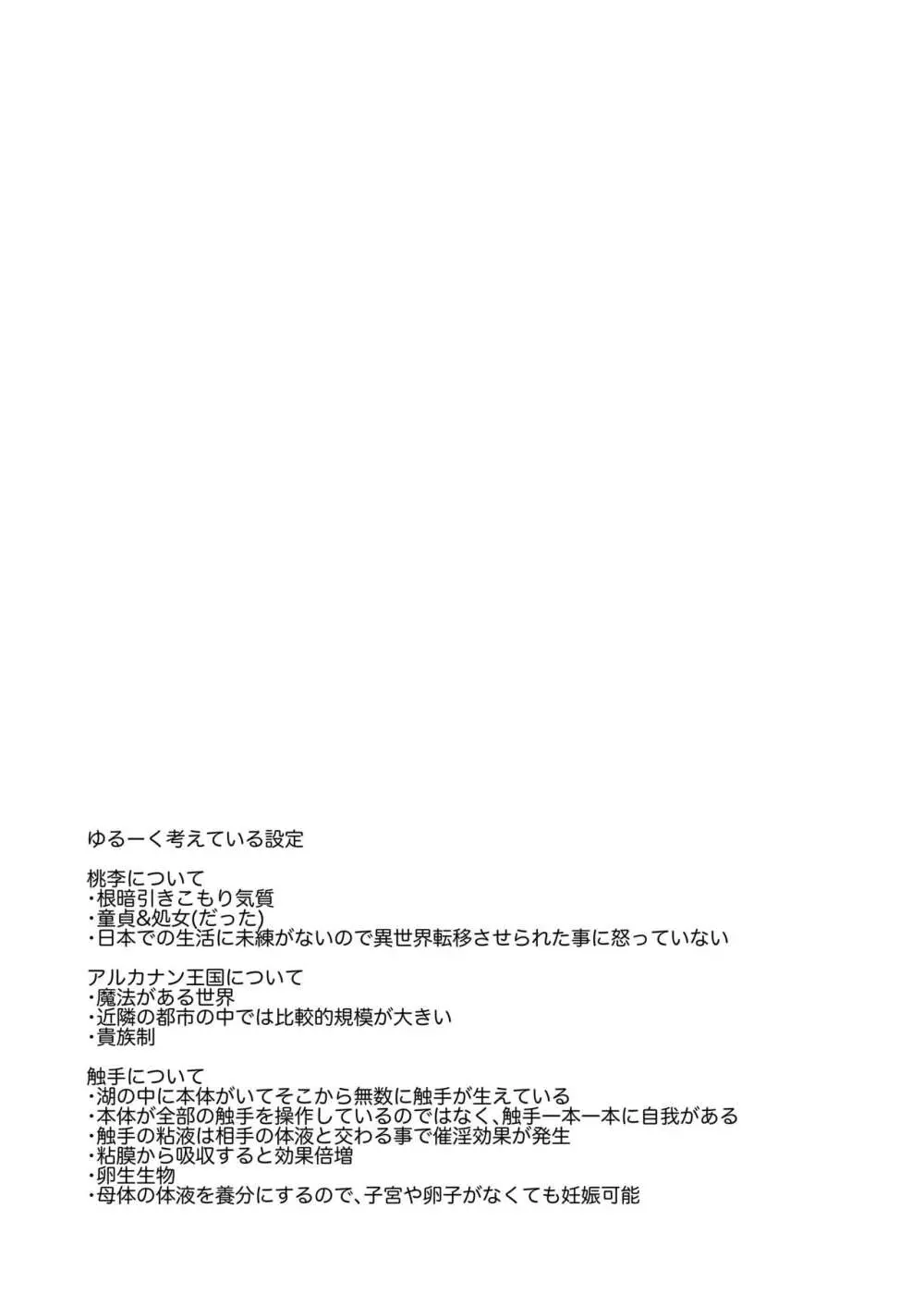 ゆるーく考えている設定

桃李について
・根暗引きこもり気質
・童貞&処女(だった)
・日本での生活に未練がないので異世界転移させられた事に怒っていない

アルカナン王国について
・魔法がある世界
・近隣の都市の中では比較的規模が大きい
・貴族制

触手について
・湖の中に本体がいてそこから無数に触手が生えている
・本体が全部の触手を操作しているのではなく、触手一本一本に自我がある
・触手の粘液は相手の体液と交わる事で催淫効果が発生
・粘膜から吸収すると効果倍増
・卵生生物
・母体の体液を養分にするので、子宮や卵子がなくても妊娠可能